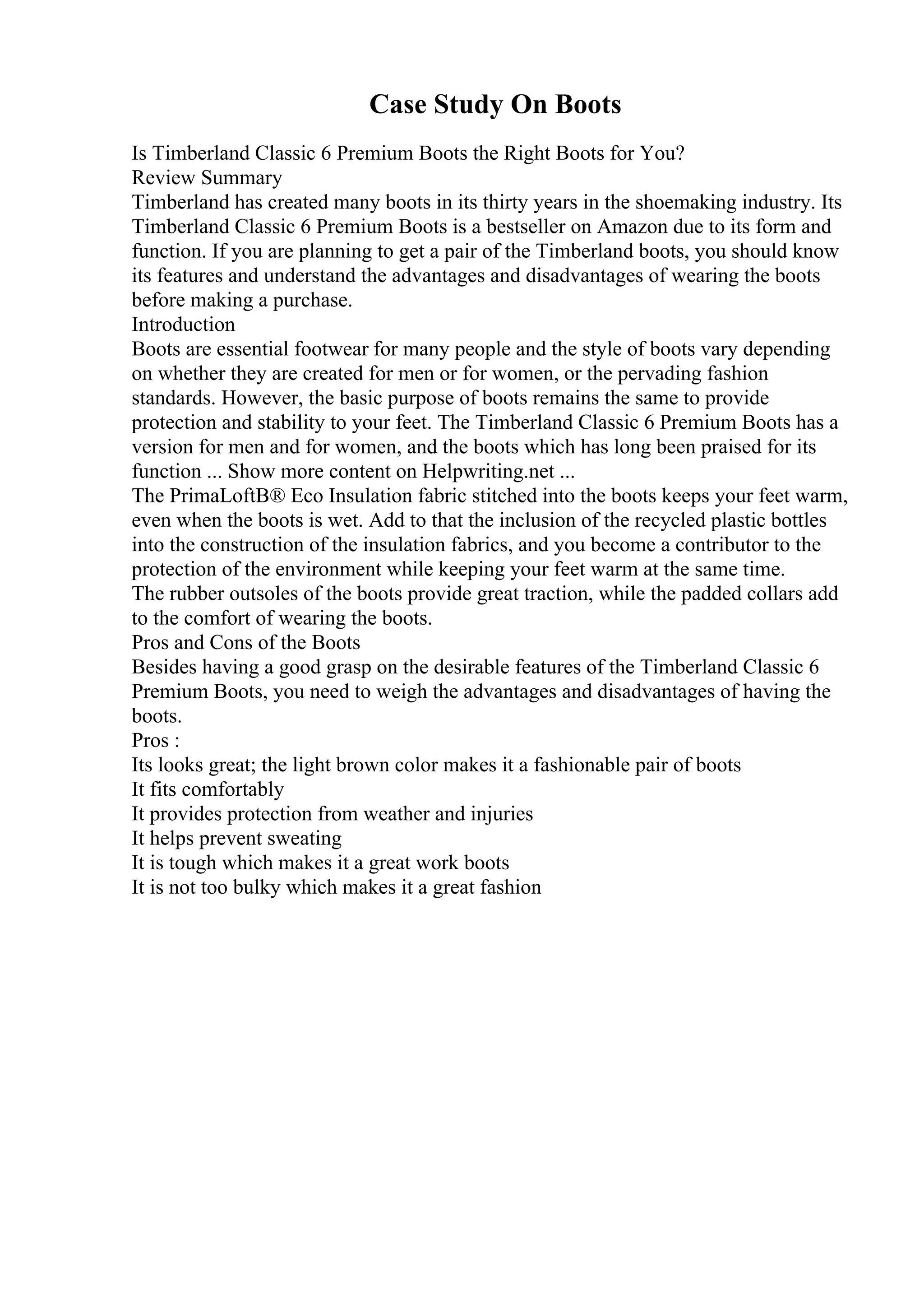 Case Study On Boots

Is Timberland Classic 6 Premium Boots the Right Boots for You?
Review Summary
Timberland has created many boots in its thirty years in the shoemaking industry. Its Timberland Classic 6 Premium Boots is a bestseller on Amazon due to its form and function. If you are planning to get a pair of the Timberland boots, you should know its features and understand the advantages and disadvantages of wearing the boots before making a purchase.
Introduction
Boots are essential footwear for many people and the style of boots vary depending on whether they are created for men or for women, or the pervading fashion standards. However, the basic purpose of boots remains the same to provide protection and stability to your feet. The Timberland Classic 6 Premium Boots has a version for men and for women, and the boots which has long been praised for its function ... Show more content on Helpwriting.net ...
The PrimaLoftB® Eco Insulation fabric stitched into the boots keeps your feet warm, even when the boots is wet. Add to that the inclusion of the recycled plastic bottles into the construction of the insulation fabrics, and you become a contributor to the protection of the environment while keeping your feet warm at the same time.
The rubber outsoles of the boots provide great traction, while the padded collars add to the comfort of wearing the boots.
Pros and Cons of the Boots
Besides having a good grasp on the desirable features of the Timberland Classic 6 Premium Boots, you need to weigh the advantages and disadvantages of having the boots.
Pros :
Its looks great; the light brown color makes it a fashionable pair of boots
It fits comfortably
It provides protection from weather and injuries
It helps prevent sweating
It is tough which makes it a great work boots
It is not too bulky which makes it a great fashion